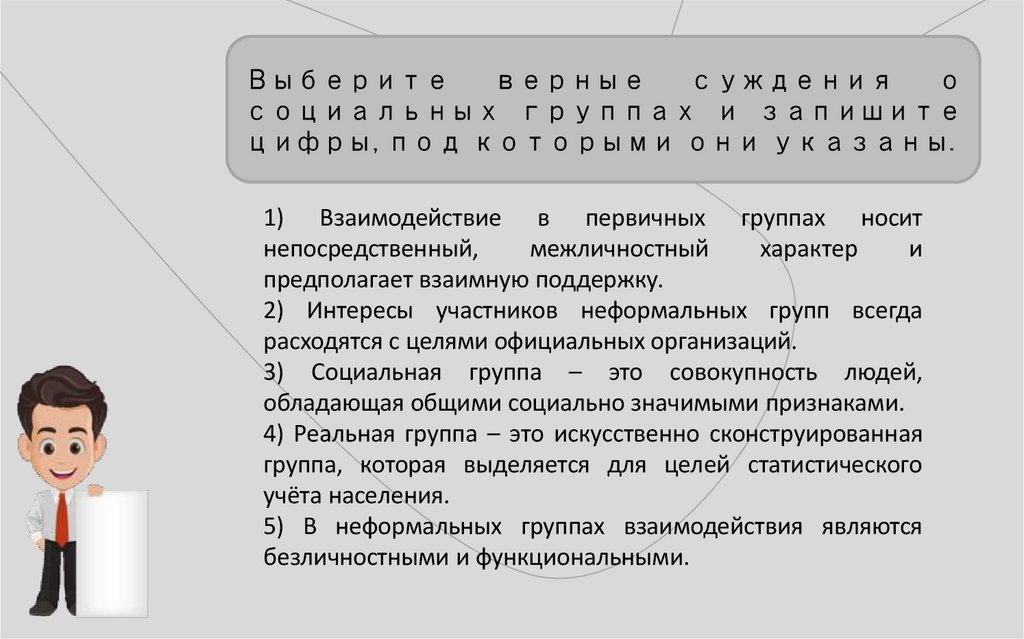 Выберите верные суждения о социальных группах и запишите цифры, под которыми они указаны.

1) Взаимодействие в первичных группах носит непосредственный, межличностный характер и предполагает взаимную поддержку.
2) Интересы участников неформальных групп всегда расходятся с целями официальных организаций.
3) Социальная группа – это совокупность людей, обладающая общими социально значимыми признаками.
4) Реальная группа – это искусственно сконструированная группа, которая выделяется для целей статистического учёта населения.
5) В неформальных группах взаимодействия являются безличностными и функциональными.